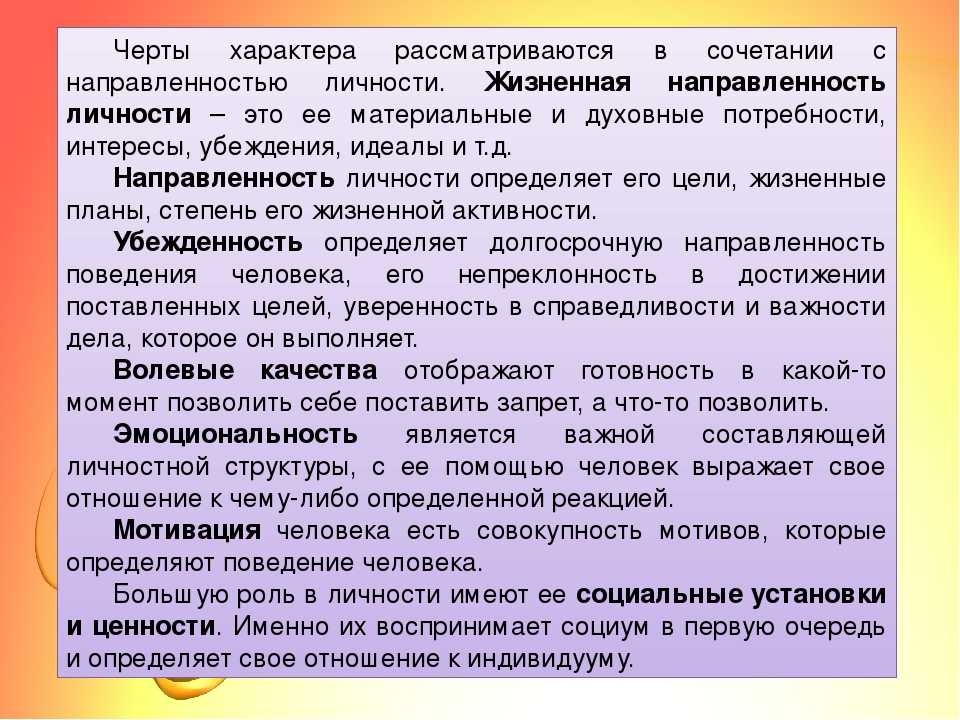 Черты характера рассматриваются в сочетании с направленностью личности. Жизненная направленность личности – это ее материальные и духовные потребности, интересы, убеждения, идеалы и т.д.

Направленность личности определяет его цели, жизненные планы, степень его жизненной активности.

Убежденность определяет долгосрочную направленность поведения человека, его непреклонность в достижении поставленных целей, уверенность в справедливости и важности дела, которое он выполняет.

Волевые качества отображают готовность в какой-то момент позволить себе поставить запрет, а что-то позволить.

Эмоциональность является важной составляющей личностной структуры, с ее помощью человек выражает свое отношение к чему-либо определенной реакцией.

Мотивация человека есть совокупность мотивов, которые определяют поведение человека.

Большую роль в личности имеют ее социальные установки и ценности. Именно их воспринимает социум в первую очередь и определяет свое отношение к индивидууму.